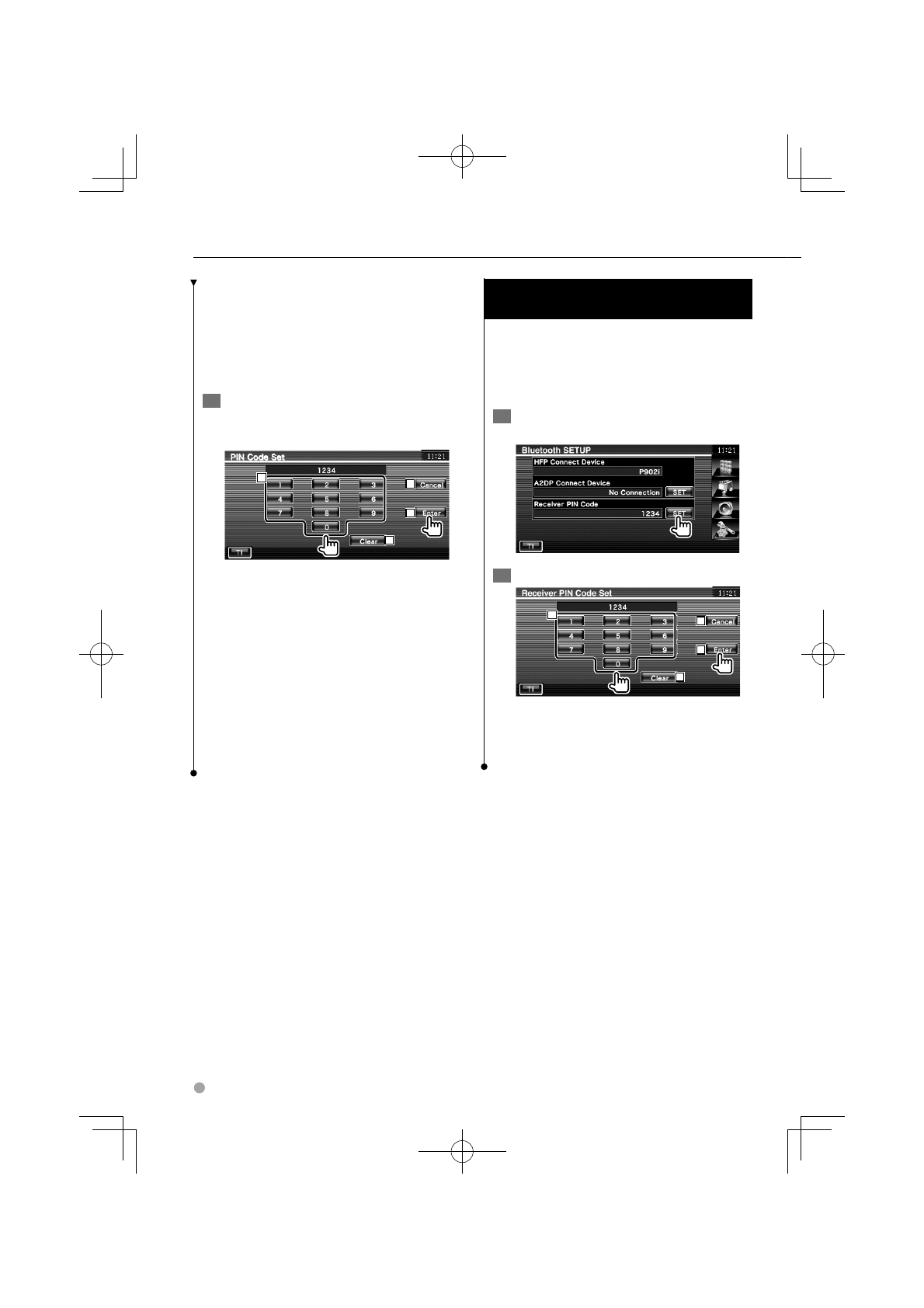 PIN Code Set

11:21

1234

1

2

3

4

5

6

7

8

9

0

Cancel

Enter

Clear

TI

Bluetooth SETUP

11:21

HFP Connect Device

P902i

A2DP Connect Device

No Connection

SET

Receiver PIN Code

1234

SET

TI

Receiver PIN Code Set

11:21

1234

1

2

3

4

5

6

7

8

9

0

Cancel

Enter

Clear

TI